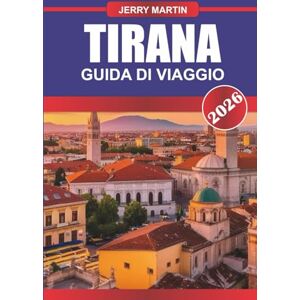 JERRY MARTIN

TIRANA

GUIDA DI VIAGGIO

2026